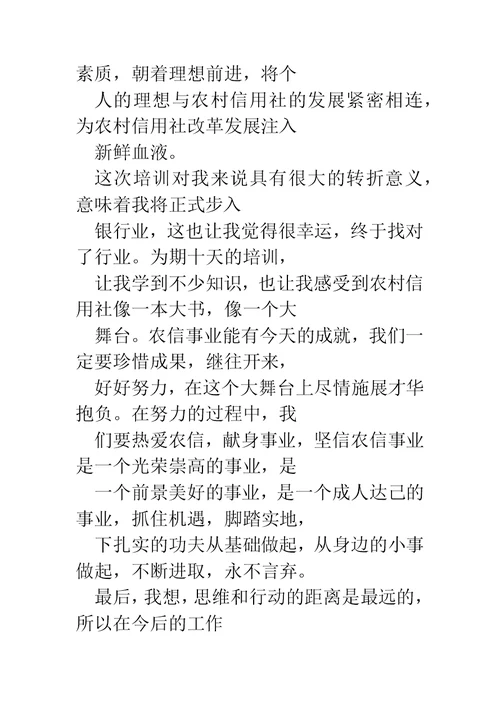 素质，朝着理想前进，将个

人的理想与农村信用社的发展紧密相连，为农村信用社改革发展注入

新鲜血液。

这次培训对我来说具有很大的转折意义，意味着我将正式步入

银行业，这也让我觉得很幸运，终于找对了行业。为期十天的培训，

让我学到不少知识，也让我感受到农村信用社像一本大书，像一个大

舞台。农信事业能有今天的成就，我们一定要珍惜成果，继往开来，

好好努力，在这个大舞台上尽情施展才华抱负。在努力的过程中，我

们要热爱农信，献身事业，坚信农信事业是一个光荣崇高的事业，是

一个前景美好的事业，是一个成人达己的事业，抓住机遇，脚踏实地，

下扎实的功夫从基础做起，从身边的小事做起，不断进取，永不言弃。

最后，我想，思维和行动的距离是最远的，所以在今后的工作